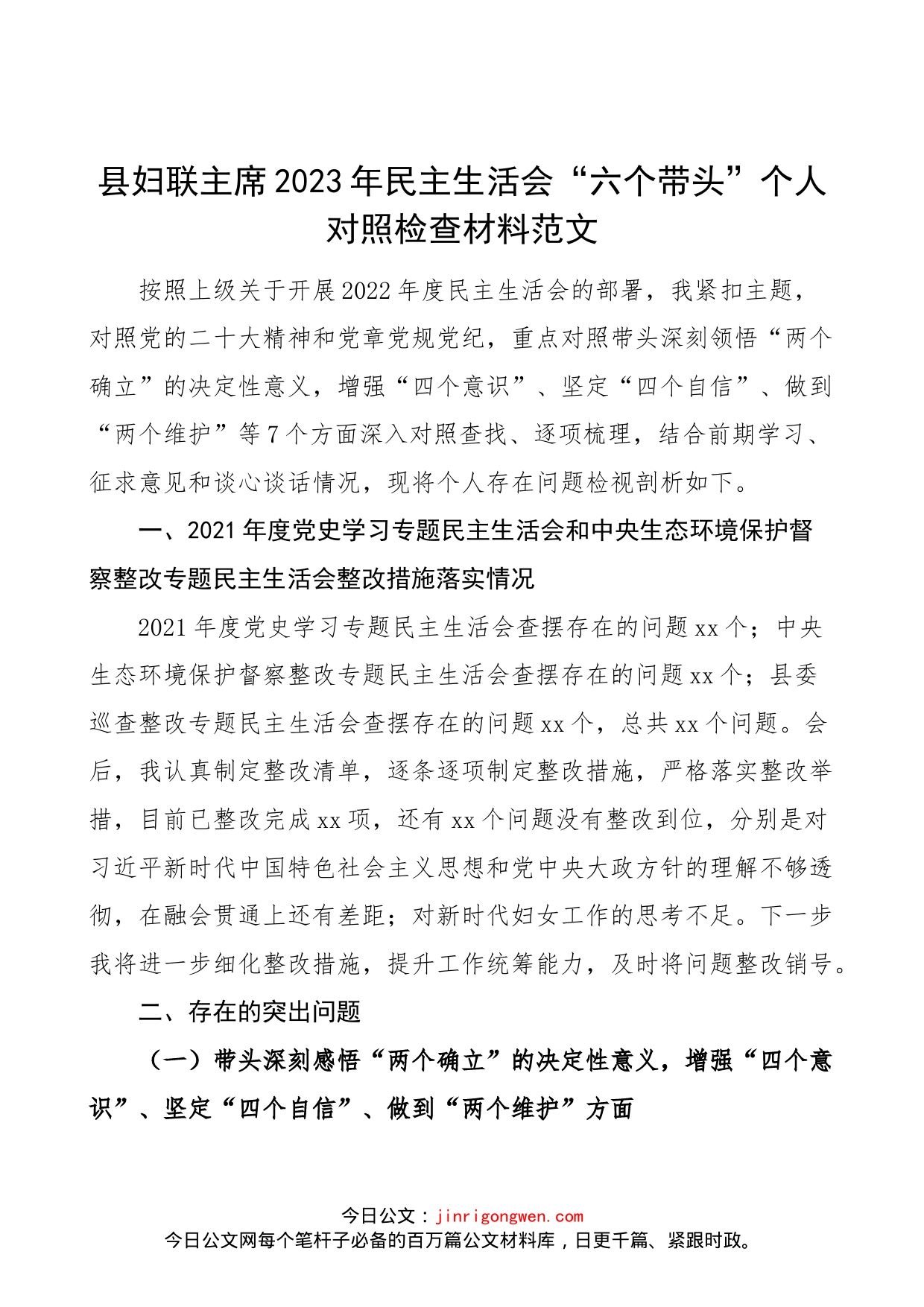 县妇联主席2023年民主生活会“六个带头”个人对照检查材料范文

按照上级关于开展2022年度民主生活会的部署，我紧扣主题，对照党的二十大精神和党章党规党纪，重点对照带头深刻领悟“两个确立”的决定性意义，增强“四个意识”、坚定“四个自信”、做到“两个维护”等7个方面深入对照查找、逐项梳理，结合前期学习、征求意见和谈心谈话情况，现将个人存在问题检视剖析如下。

一、2021年度党史学习专题民主生活会和中央生态环境保护督察整改专题民主生活会整改措施落实情况

2021年度党史学习专题民主生活会查摆存在的问题xx个；中央生态环境保护督察整改专题民主生活会查摆存在的问题xx个；县委巡查整改专题民主生活会查摆存在的问题xx个，总共xx个问题。会后，我认真制定整改清单，逐条逐项制定整改措施，严格落实整改举措，目前已整改完成xx项，还有xx个问题没有整改到位，分别是对习近平新时代中国特色社会主义思想和党中央大政方针的理解不够透彻，在融会贯通上还有差距；对新时代妇女工作的思考不足。下一步我将进一步细化整改措施，提升工作统筹能力，及时将问题整改销号。

二、存在的突出问题

（一）带头深刻感悟“两个确立”的决定性意义，增强“四个意识”、坚定“四个自信”、做到“两个维护”方面

今日公文：jinrigongwen.com
今日公文网每个笔杆子必备的百万篇公文材料库，日更千篇、紧跟时政。